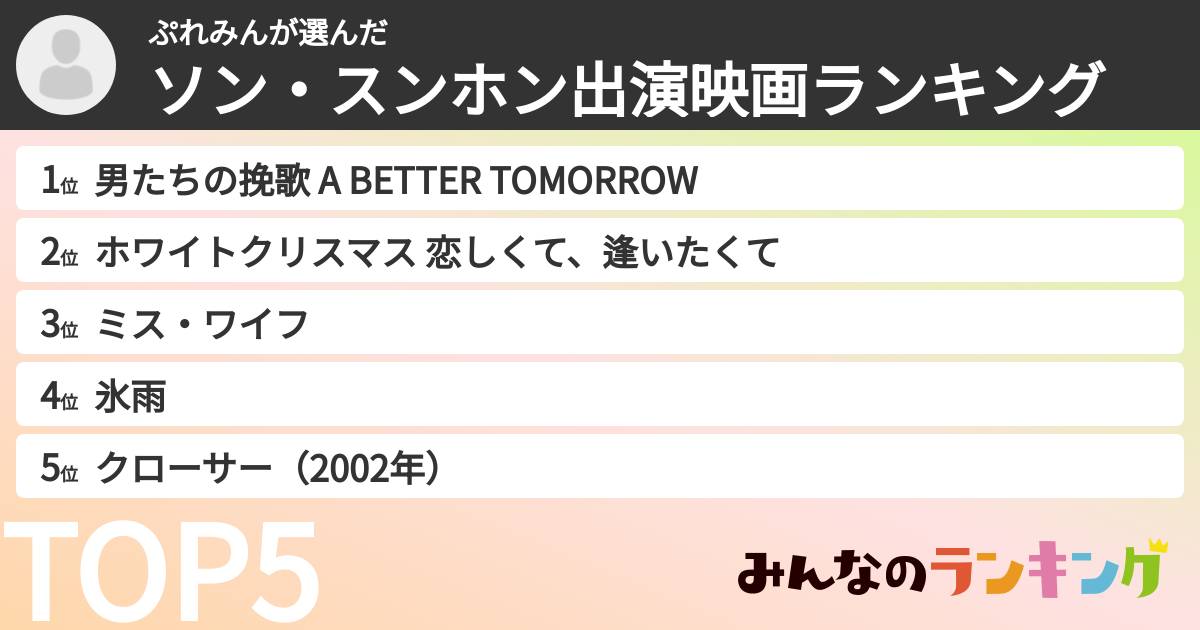 ぷれみんが選んだ
ソン・スンホン出演映画ランキング

1位 男たちの挽歌 A BETTER TOMORROW
2位 ホワイトクリスマス 恋しくて、逢いたくて
3位 ミス・ワイフ
4位 氷雨
5位 クローサー（2002年）

TOP5

みんなのランキング